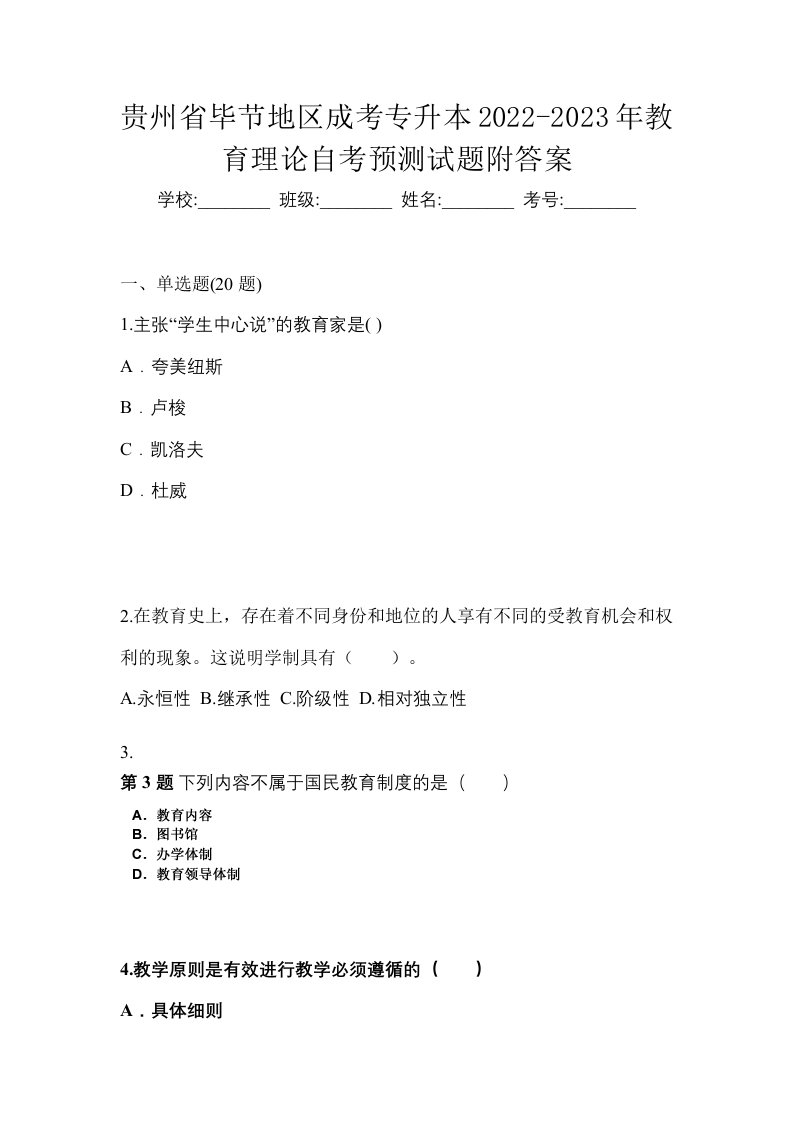 贵州省毕节地区成考专升本2022-2023年教育理论自考预测试题附答案

学校:________ 班级:________ 姓名:________ 考号:________

一、单选题(20 题)

1.主张“学生中心说”的教育家是( )

A．夸美纽斯

B．卢梭

C．凯洛夫

D．杜威

2.在教育史上，存在着不同身份和地位的人享有不同的受教育机会和权利的现象。这说明学制具有（　　）。

A.永恒性 B.继承性 C.阶级性 D.相对独立性

3.

第 3 题 下列内容不属于国民教育制度的是（　　）

A．教育内容
B．图书馆
C．办学体制
D．教育领导体制

4.教学原则是有效进行教学必须遵循的（　　）

A．具体细则